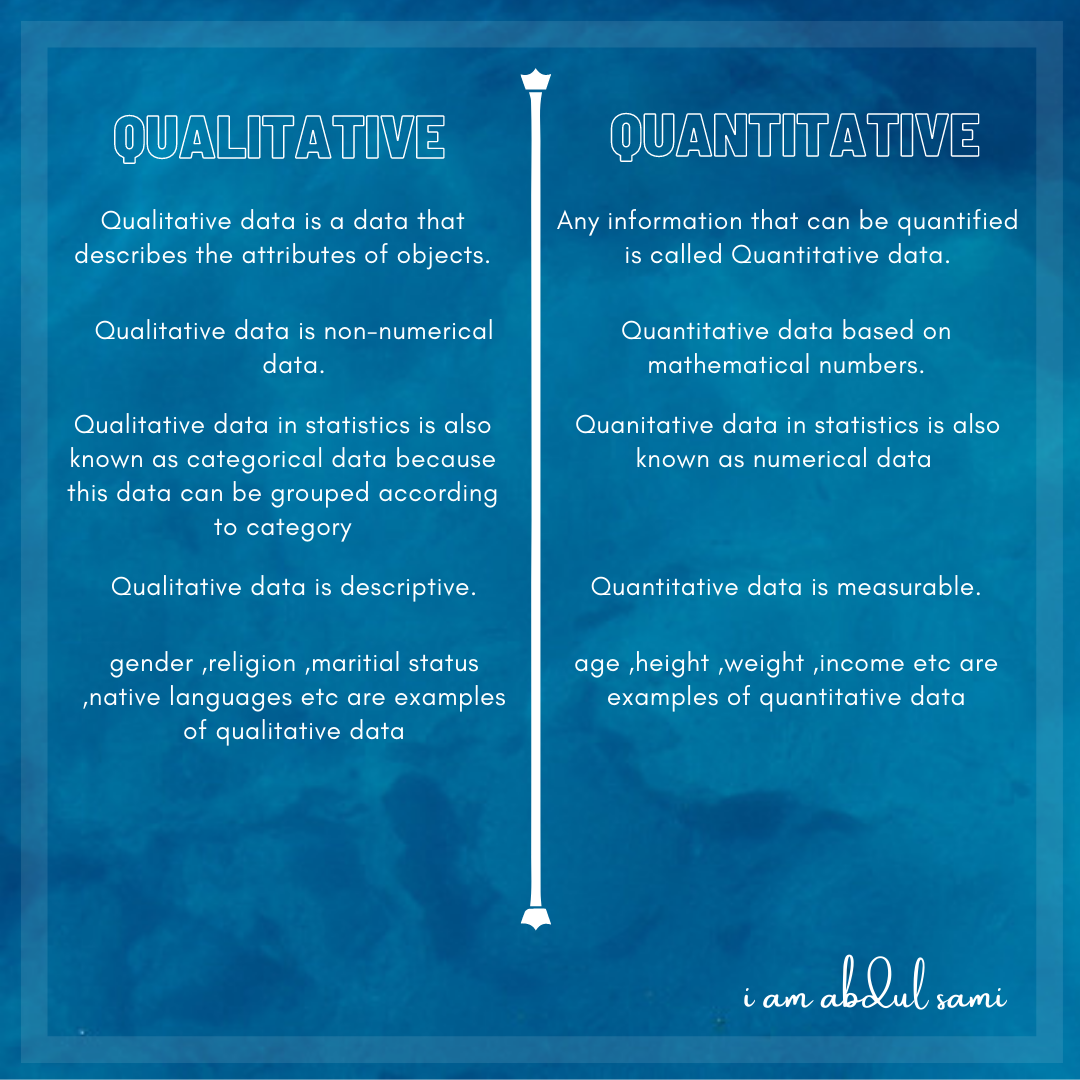 QUALITATIVE

Qualitative data is a data that describes the attributes of objects.

Qualitative data is non-numerical data.

Qualitative data in statistics is also known as categorical data because this data can be grouped according to category

Qualitative data is descriptive.

gender ,religion ,maritial status ,native languages etc are examples of qualitative data

QUANTITATIVE

Any information that can be quantified is called Quantitative data.

Quantitative data based on mathematical numbers.

Quanitative data in statistics is also known as numerical data

Quantitative data is measurable.

age ,height ,weight ,income etc are examples of quantitative data

i am abdul sami